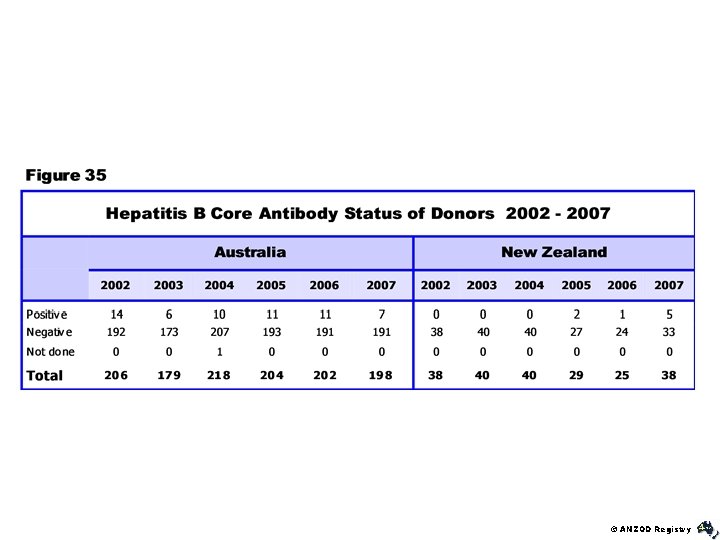 Figure 35

Hepatitis B Core Antibody Status of Donors 2002 - 2007

| | Australia | | | | | | New Zealand | | | | | |
|---|---|---|---|---|---|---|---|---|---|---|---|---|
| | 2002 | 2003 | 2004 | 2005 | 2006 | 2007 | 2002 | 2003 | 2004 | 2005 | 2006 | 2007 |
| Positive | 14 | 6 | 10 | 11 | 11 | 7 | 0 | 0 | 0 | 2 | 1 | 5 |
| Negative | 192 | 173 | 207 | 193 | 191 | 191 | 38 | 40 | 40 | 27 | 24 | 33 |
| Not done | 0 | 0 | 1 | 0 | 0 | 0 | 0 | 0 | 0 | 0 | 0 | 0 |
| Total | 206 | 179 | 218 | 204 | 202 | 198 | 38 | 40 | 40 | 29 | 25 | 38 |

© ANZOD Registry